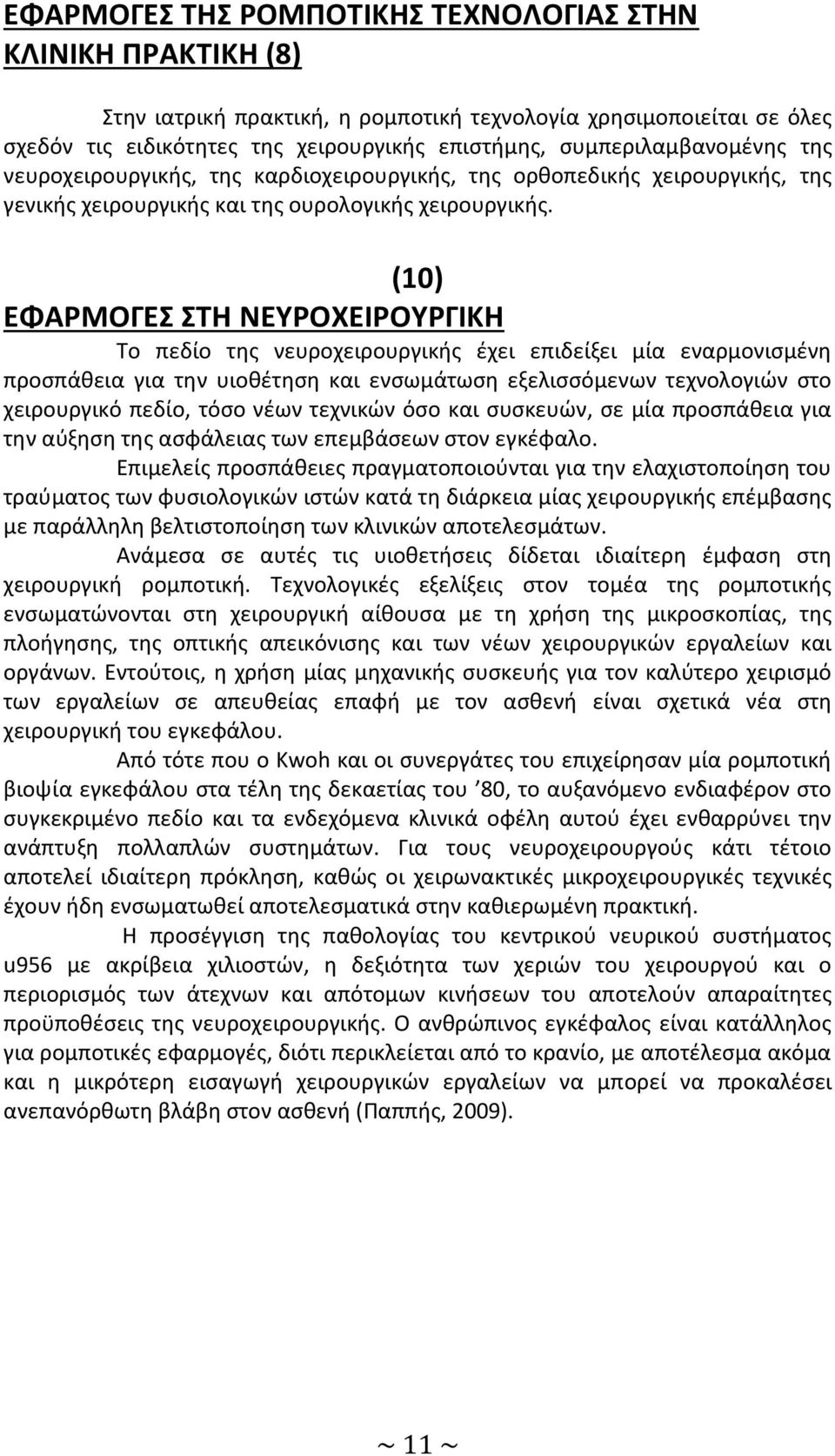 ΕΦΑΡΜΟΓΕΣ ΤΗΣ ΡΟΜΠΟΤΙΚΗΣ ΤΕΧΝΟΛΟΓΙΑΣ ΣΤΗΝ ΚΛΙΝΙΚΗ ΠΡΑΚΤΙΚΗ (8)

Στην ιατρική πρακτική, η ρομποτική τεχνολογία χρησιμοποιείται σε όλες σχεδόν τις ειδικότητες της χειρουργικής επιστήμης, συμπεριλαμβανομένης της νευροχειρουργικής, της καρδιοχειρουργικής, της ορθοπεδικής χειρουργικής, της γενικής χειρουργικής και της ουρολογικής χειρουργικής.

(10)

ΕΦΑΡΜΟΓΕΣ ΣΤΗ ΝΕΥΡΟΧΕΙΡΟΥΡΓΙΚΗ

Το πεδίο της νευροχειρουργικής έχει επιδείξει μία εναρμονισμένη προσπάθεια για την υιοθέτηση και ενσωμάτωση εξελισσόμενων τεχνολογιών στο χειρουργικό πεδίο, τόσο νέων τεχνικών όσο και συσκευών, σε μία προσπάθεια για την αύξηση της ασφάλειας των επεμβάσεων στον εγκέφαλο.

Επιμελείς προσπάθειες πραγματοποιούνται για την ελαχιστοποίηση του τραύματος των φυσιολογικών ιστών κατά τη διάρκεια μίας χειρουργικής επέμβασης με παράλληλη βελτιστοποίηση των κλινικών αποτελεσμάτων.

Ανάμεσα σε αυτές τις υιοθετήσεις δίδεται ιδιαίτερη έμφαση στη χειρουργική ρομποτική. Τεχνολογικές εξελίξεις στον τομέα της ρομποτικής ενσωματώνονται στη χειρουργική αίθουσα με τη χρήση της μικροσκοπίας, της πλοήγησης, της οπτικής απεικόνισης και των νέων χειρουργικών εργαλείων και οργάνων. Εντούτοις, η χρήση μίας μηχανικής συσκευής για τον καλύτερο χειρισμό των εργαλείων σε απευθείας επαφή με τον ασθενή είναι σχετικά νέα στη χειρουργική του εγκεφάλου.

Από τότε που ο Kwoh και οι συνεργάτες του επιχείρησαν μία ρομποτική βιοψία εγκεφάλου στα τέλη της δεκαετίας του ’80, το αυξανόμενο ενδιαφέρον στο συγκεκριμένο πεδίο και τα ενδεχόμενα κλινικά οφέλη αυτού έχει ενθαρρύνει την ανάπτυξη πολλαπλών συστημάτων. Για τους νευροχειρουργούς κάτι τέτοιο αποτελεί ιδιαίτερη πρόκληση, καθώς οι χειρωνακτικές μικροχειρουργικές τεχνικές έχουν ήδη ενσωματωθεί αποτελεσματικά στην καθιερωμένη πρακτική.

Η προσέγγιση της παθολογίας του κεντρικού νευρικού συστήματος u956 με ακρίβεια χιλιοστών, η δεξιότητα των χεριών του χειρουργού και ο περιορισμός των άτεχνων και απότομων κινήσεων του αποτελούν απαραίτητες προϋποθέσεις της νευροχειρουργικής. Ο ανθρώπινος εγκέφαλος είναι κατάλληλος για ρομποτικές εφαρμογές, διότι περικλείεται από το κρανίο, με αποτέλεσμα ακόμα και η μικρότερη εισαγωγή χειρουργικών εργαλείων να μπορεί να προκαλέσει ανεπανόρθωτη βλάβη στον ασθενή (Παππής, 2009).

~ 11 ~